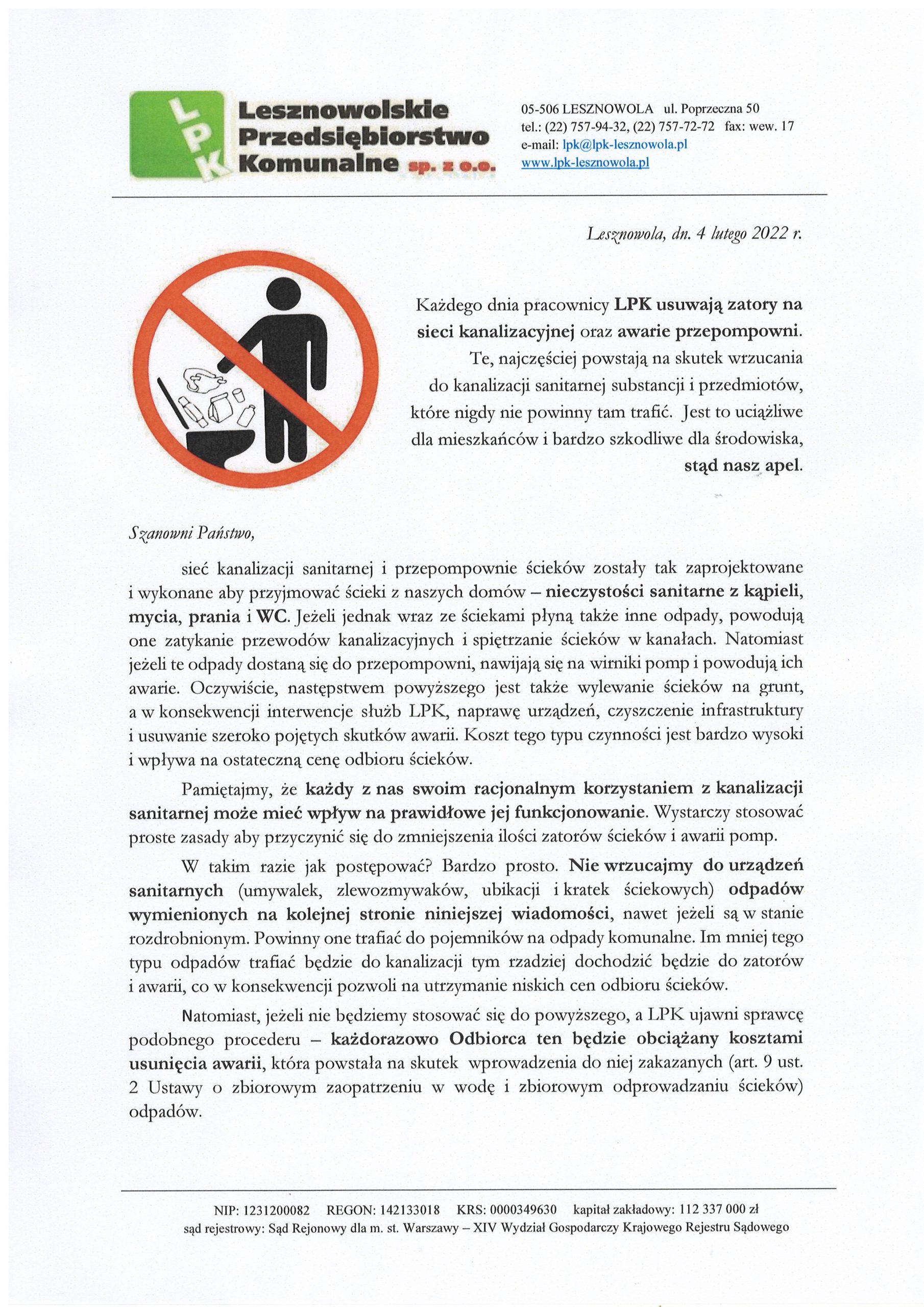 LPK
Lesznowolskie Przedsiębiorstwo Komunalne sp. z o.o.

05-506 LESZNOWOLA ul. Poprzeczna 50
tel.: (22) 757-94-32, (22) 757-72-72 fax: wew. 17
e-mail: lpk@lpk-lesznowola.pl
www.lpk-lesznowola.pl

Lesznowola, dn. 4 lutego 2022 r.

Każdego dnia pracownicy LPK usuwają zatory na sieci kanalizacyjnej oraz awarie przepompowni. Te, najczęściej powstają na skutek wrzucania do kanalizacji sanitarnej substancji i przedmiotów, które nigdy nie powinny tam trafić. Jest to uciążliwe dla mieszkańców i bardzo szkodliwe dla środowiska, stąd nasz apel.

Szanowni Państwo,

sieć kanalizacji sanitarnej i przepompownie ścieków zostały tak zaprojektowane i wykonane aby przyjmować ścieki z naszych domów – nieczystości sanitarne z kąpieli, mycia, prania i WC. Jeżeli jednak wraz ze ściekami płyną także inne odpady, powodują one zatykanie przewodów kanalizacyjnych i spiętrzanie ścieków w kanałach. Natomiast jeżeli te odpady dostaną się do przepompowni, nawijają się na wirniki pomp i powodują ich awarie. Oczywiście, następstwem powyższego jest także wylewanie ścieków na grunt, a w konsekwencji interwencje służb LPK, naprawę urządzeń, czyszczenie infrastruktury i usuwanie szeroko pojętych skutków awarii. Koszt tego typu czynności jest bardzo wysoki i wpływa na ostateczną cenę odbioru ścieków.

Pamiętajmy, że każdy z nas swoim racjonalnym korzystaniem z kanalizacji sanitarnej może mieć wpływ na prawidłowe jej funkcjonowanie. Wystarczy stosować proste zasady aby przyczynić się do zmniejszenia ilości zatorów ścieków i awarii pomp.

W takim razie jak postępować? Bardzo prosto. Nie wrzucajmy do urządzeń sanitarnych (umywalek, zlewozmywaków, ubikacji i kratek ściekowych) odpadów wymienionych na kolejnej stronie niniejszej wiadomości, nawet jeżeli są w stanie rozdrobnionym. Powinny one trafiać do pojemników na odpady komunalne. Im mniej tego typu odpadów trafiać będzie do kanalizacji tym rzadziej dochodzić będzie do zatorów i awarii, co w konsekwencji pozwoli na utrzymanie niskich cen odbioru ścieków.

Natomiast, jeżeli nie będziemy stosować się do powyższego, a LPK ujawni sprawcę podobnego procederu – każdorazowo Odbiorca ten będzie obciążany kosztami usunięcia awarii, która powstała na skutek wprowadzenia do niej zakazanych (art. 9 ust. 2 Ustawy o zbiorowym zaopatrzeniu w wodę i zbiorowym odprowadzaniu ścieków) odpadów.

NIP: 1231200082 REGON: 142133018 KRS: 0000349630 kapitał zakładowy: 112 337 000 zł
sąd rejestrowy: Sąd Rejonowy dla m. st. Warszawy – XIV Wydział Gospodarczy Krajowego Rejestru Sądowego